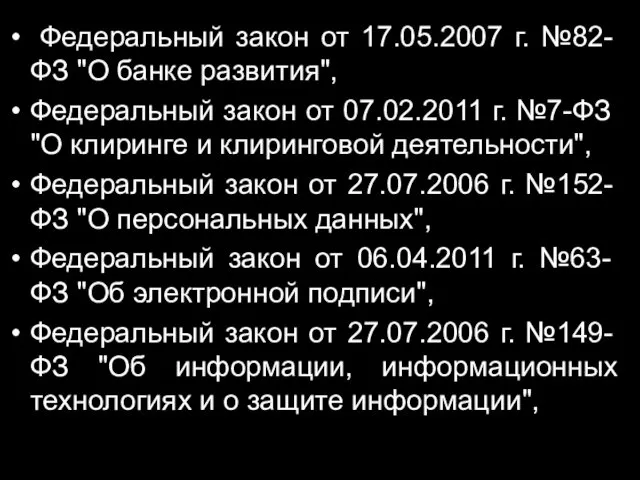 • Федеральный закон от 17.05.2007 г. №82-ФЗ "О банке развития",

• Федеральный закон от 07.02.2011 г. №7-ФЗ "О клиринге и клиринговой деятельности",

• Федеральный закон от 27.07.2006 г. №152-ФЗ "О персональных данных",

• Федеральный закон от 06.04.2011 г. №63-ФЗ "Об электронной подписи",

• Федеральный закон от 27.07.2006 г. №149-ФЗ "Об информации, информационных технологиях и о защите информации",